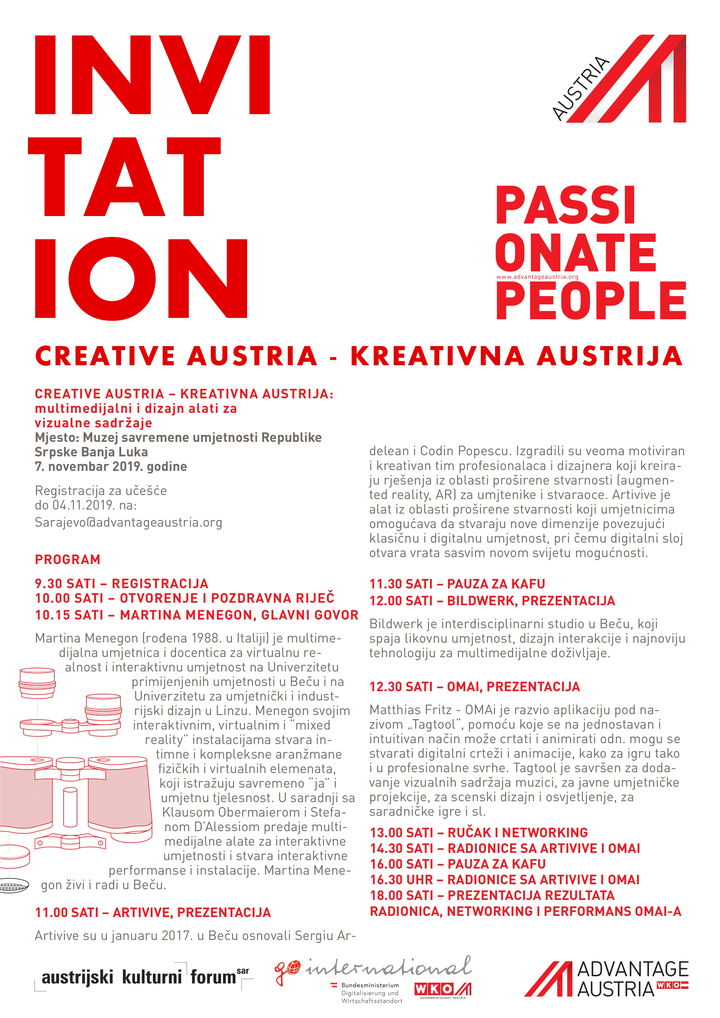 INVI
TAT
ION

AUSTRIA

PASSI
ONATE
PEOPLE
www.advantageaustria.org

CREATIVE AUSTRIA - KREATIVNA AUSTRIJA

CREATIVE AUSTRIA – KREATIVNA AUSTRIJA: multimedijalni i dizajn alati za vizualne sadržaje
Mjesto: Muzej savremene umjetnosti Republike Srpske Banja Luka
7. novembar 2019. godine

Registracija za učešće do 04.11.2019. na:
Sarajevo@advantageaustria.org

PROGRAM

9.30 SATI – REGISTRACIJA
10.00 SATI – OTVORENJE I POZDRAVNA RIJEČ
10.15 SATI – MARTINA MENEGON, GLAVNI GOVOR

Martina Menegon (rođena 1988. u Italiji) je multimedijalna umjetnica i docentica za virtualnu realnost i interaktivnu umjetnost na Univerzitetu primijenjenih umjetnosti u Beču i na Univerzitetu za umjetnički i industrijski dizajn u Linzu. Menegon svojim interaktivnim, virtualnim i "mixed reality" instalacijama stvara intimne i kompleksne aranžmane fizičkih i virtualnih elemenata, koji istražuju savremeno "ja" i umjetnu tjelesnost. U saradnji sa Klausom Obermaierom i Stefanom D'Alessiom predaje multimedijalne alate za interaktivne umjetnosti i stvara interaktivne performanse i instalacije. Martina Menegon živi i radi u Beču.

11.00 SATI – ARTIVIVE, PREZENTACIJA

Artivive su u januaru 2017. u Beču osnovali Sergiu Ardelean i Codin Popescu. Izgradili su veoma motiviran i kreativan tim profesionalaca i dizajnera koji kreiraju rješenja iz oblasti proširene stvarnosti (augmented reality, AR) za umjetnike i stvaraoce. Artivive je alat iz oblasti proširene stvarnosti koji umjetnicima omogućava da stvaraju nove dimenzije povezujući klasičnu i digitalnu umjetnost, pri čemu digitalni sloj otvara vrata sasvim novom svijetu mogućnosti.

11.30 SATI – PAUZA ZA KAFU
12.00 SATI – BILDWERK, PREZENTACIJA

Bildwerk je interdisciplinarni studio u Beču, koji spaja likovnu umjetnost, dizajn interakcije i najnoviju tehnologiju za multimedijalne doživljaje.

12.30 SATI – OMAI, PREZENTACIJA

Matthias Fritz - OMAi je razvio aplikaciju pod nazivom „Tagtool", pomoću koje se na jednostavan i intuitivan način može crtati i animirati odn. mogu se stvarati digitalni crteži i animacije, kako za igru tako i u profesionalne svrhe. Tagtool je savršen za dodavanje vizualnih sadržaja muzici, za javne umjetničke projekcije, za scenski dizajn i osvjetljenje, za saradničke igre i sl.

13.00 SATI – RUČAK I NETWORKING
14.30 SATI – RADIONICE SA ARTIVIVE I OMAI
16.00 SATI – PAUZA ZA KAFU
16.30 UHR – RADIONICE SA ARTIVIVE I OMAI
18.00 SATI – PREZENTACIJA REZULTATA RADIONICA, NETWORKING I PERFORMANS OMAI-A

austrijski kulturni forum sar
go international
Bundesministerium Digitalisierung und Wirtschaftsstandort
WKO
ADVANTAGE AUSTRIA WKO